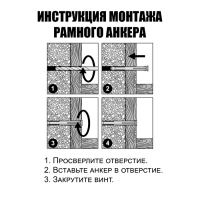 ИНСТРУКЦИЯ МОНТАЖА РАМНОГО АНКЕРА

1

2

3

4

1. Просверлите отверстие.
2. Вставьте анкер в отверстие.
3. Закрутите винт.